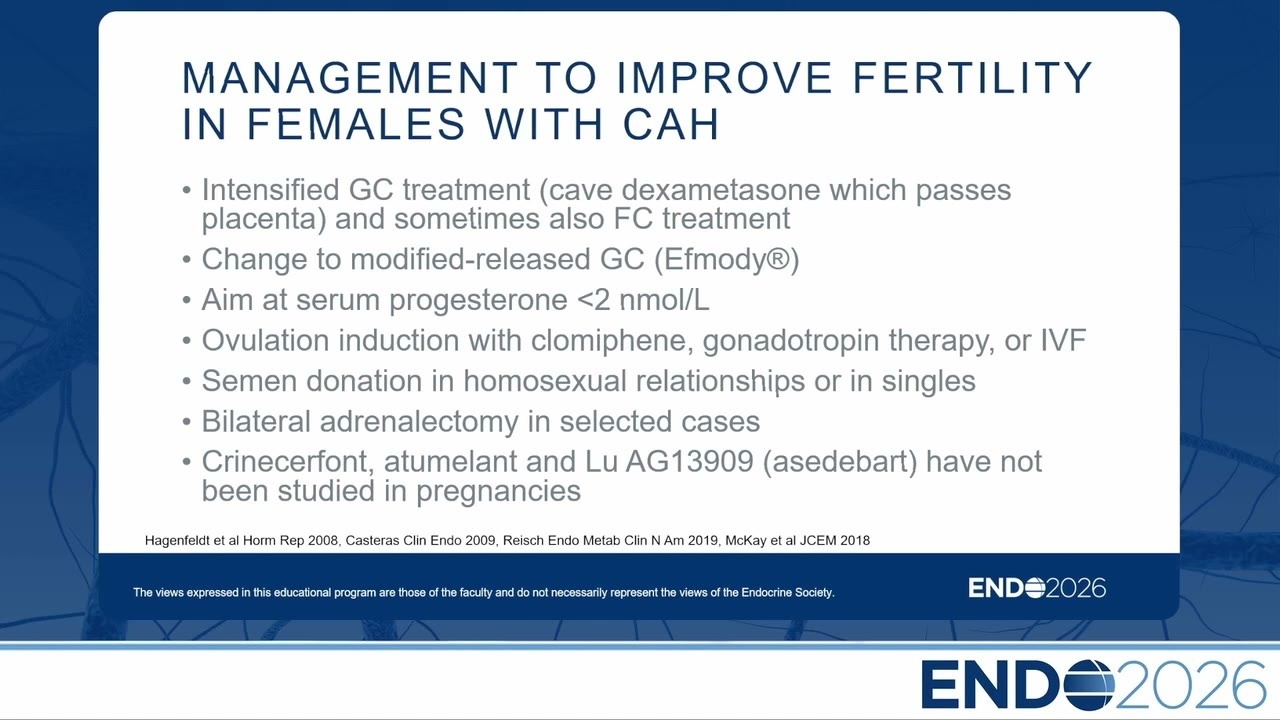 MANAGEMENT TO IMPROVE FERTILITY IN FEMALES WITH CAH

• Intensified GC treatment (cave dexametasone which passes placenta) and sometimes also FC treatment
• Change to modified-released GC (Efmody®)
• Aim at serum progesterone <2 nmol/L
• Ovulation induction with clomiphene, gonadotropin therapy, or IVF
• Semen donation in homosexual relationships or in singles
• Bilateral adrenalectomy in selected cases
• Crinecerfont, atumelant and Lu AG13909 (asedebart) have not been studied in pregnancies

Hagenfeldt et al Horm Rep 2008, Casteras Clin Endo 2009, Reisch Endo Metab Clin N Am 2019, McKay et al JCEM 2018

The views expressed in this educational program are those of the faculty and do not necessarily represent the views of the Endocrine Society.

ENDO2026

ENDO2026